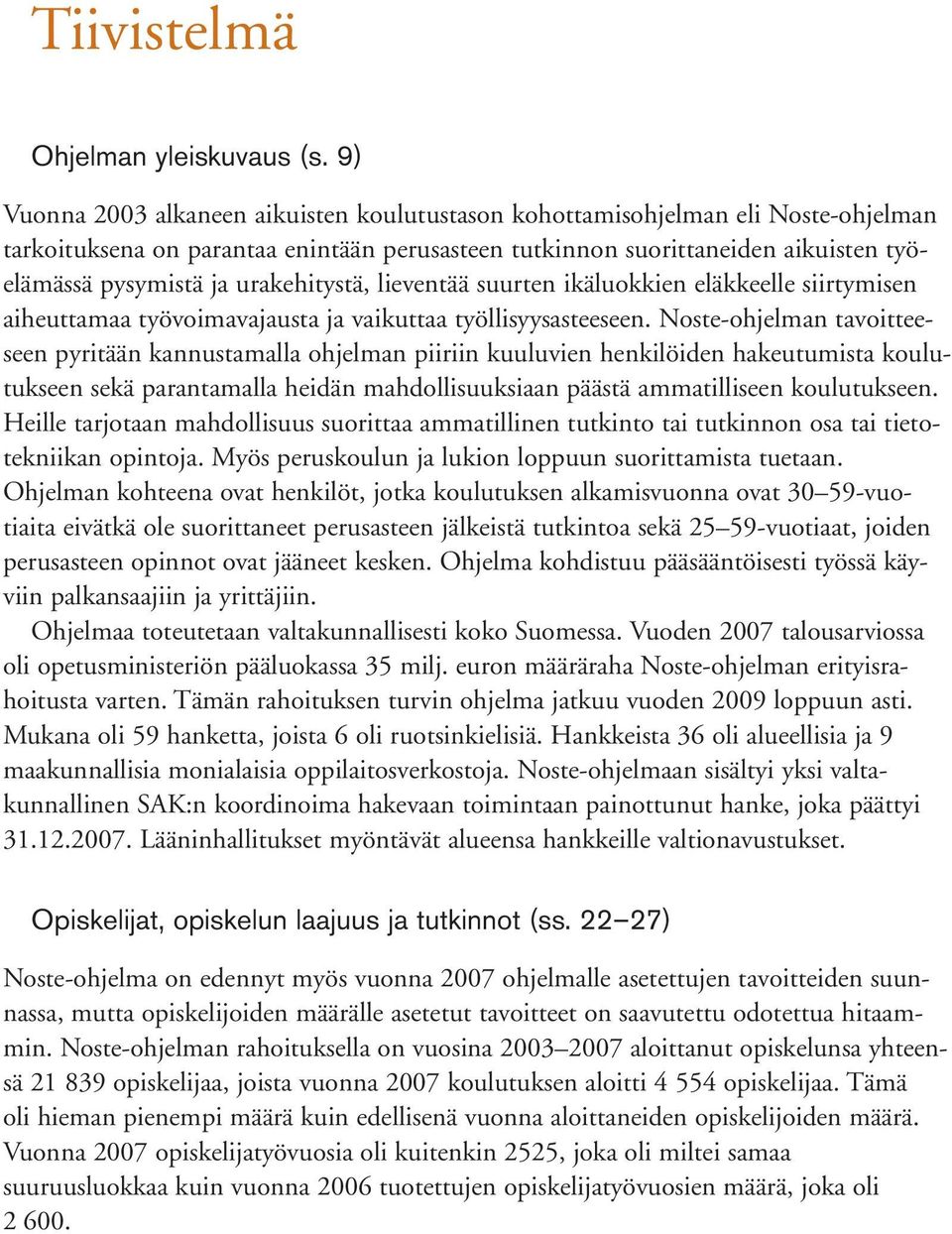 Tiivistelmä

Ohjelman yleiskuvaus (s. 9)

Vuonna 2003 alkaneen aikuisten koulutustason kohottamisohjelman eli Noste-ohjelman tarkoituksena on parantaa enintään perusasteen tutkinnon suorittaneiden aikuisten työelämässä pysymistä ja urakehitystä, lieventää suurten ikäluokkien eläkkeelle siirtymisen aiheuttamaa työvoimavajausta ja vaikuttaa työllisyysasteeseen. Noste-ohjelman tavoitteeseen pyritään kannustamalla ohjelman piiriin kuuluvien henkilöiden hakeutumista koulutukseen sekä parantamalla heidän mahdollisuuksiaan päästä ammatilliseen koulutukseen. Heille tarjotaan mahdollisuus suorittaa ammatillinen tutkinto tai tutkinnon osa tai tietotekniikan opintoja. Myös peruskoulun ja lukion loppuun suorittamista tuetaan. Ohjelman kohteena ovat henkilöt, jotka koulutuksen alkamisvuonna ovat 30–59-vuotiaita eivätkä ole suorittaneet perusasteen jälkeistä tutkintoa sekä 25–59-vuotiaat, joiden perusasteen opinnot ovat jääneet kesken. Ohjelma kohdistuu pääsääntöisesti työssä käyviin palkansaajiin ja yrittäjiin.

Ohjelmaa toteutetaan valtakunnallisesti koko Suomessa. Vuoden 2007 talousarviossa oli opetusministeriön pääluokassa 35 milj. euron määräraha Noste-ohjelman erityisrahoitusta varten. Tämän rahoituksen turvin ohjelma jatkuu vuoden 2009 loppuun asti. Mukana oli 59 hanketta, joista 6 oli ruotsinkielisiä. Hankkeista 36 oli alueellisia ja 9 maakunnallisia monialaisia oppilaitosverkostoja. Noste-ohjelmaan sisältyi yksi valtakunnallinen SAK:n koordinoima hakevaan toimintaan painottunut hanke, joka päättyi 31.12.2007. Lääninhallitukset myöntävät alueensa hankkeille valtionavustukset.

Opiskelijat, opiskelun laajuus ja tutkinnot (ss. 22–27)

Noste-ohjelma on edennyt myös vuonna 2007 ohjelmalle asetettujen tavoitteiden suunnassa, mutta opiskelijoiden määrälle asetetut tavoitteet on saavutettu odotettua hitaammin. Noste-ohjelman rahoituksella on vuosina 2003–2007 aloittanut opiskelunsa yhteensä 21 839 opiskelijaa, joista vuonna 2007 koulutuksen aloitti 4 554 opiskelijaa. Tämä oli hieman pienempi määrä kuin edellisenä vuonna aloittaneiden opiskelijoiden määrä. Vuonna 2007 opiskelijatyövuosia oli kuitenkin 2525, joka oli miltei samaa suuruusluokkaa kuin vuonna 2006 tuotettujen opiskelijatyövuosien määrä, joka oli 2 600.